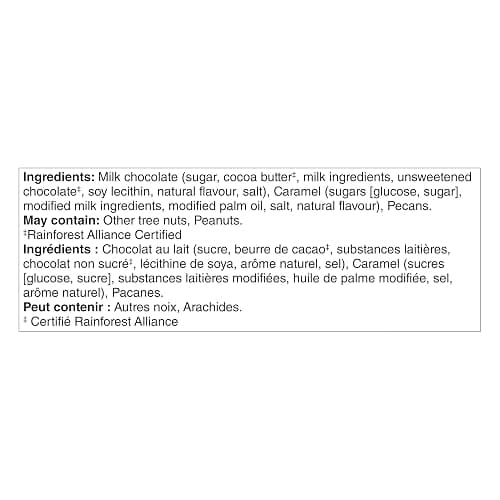 Ingredients: Milk chocolate (sugar, cocoa butter$^{‡}$, milk ingredients, unsweetened chocolate$^{‡}$, soy lecithin, natural flavour, salt), Caramel (sugars [glucose, sugar], modified milk ingredients, modified palm oil, salt, natural flavour), Pecans.
May contain: Other tree nuts, Peanuts.
$^{‡}$Rainforest Alliance Certified
Ingrédients : Chocolat au lait (sucre, beurre de cacao$^{‡}$, substances laitières, chocolat non sucré$^{‡}$, lécithine de soya, arôme naturel, sel), Caramel (sucres [glucose, sucre], substances laitières modifiées, huile de palme modifiée, sel, arôme naturel), Pacanes.
Peut contenir : Autres noix, Arachides.
$^{‡}$ Certifié Rainforest Alliance